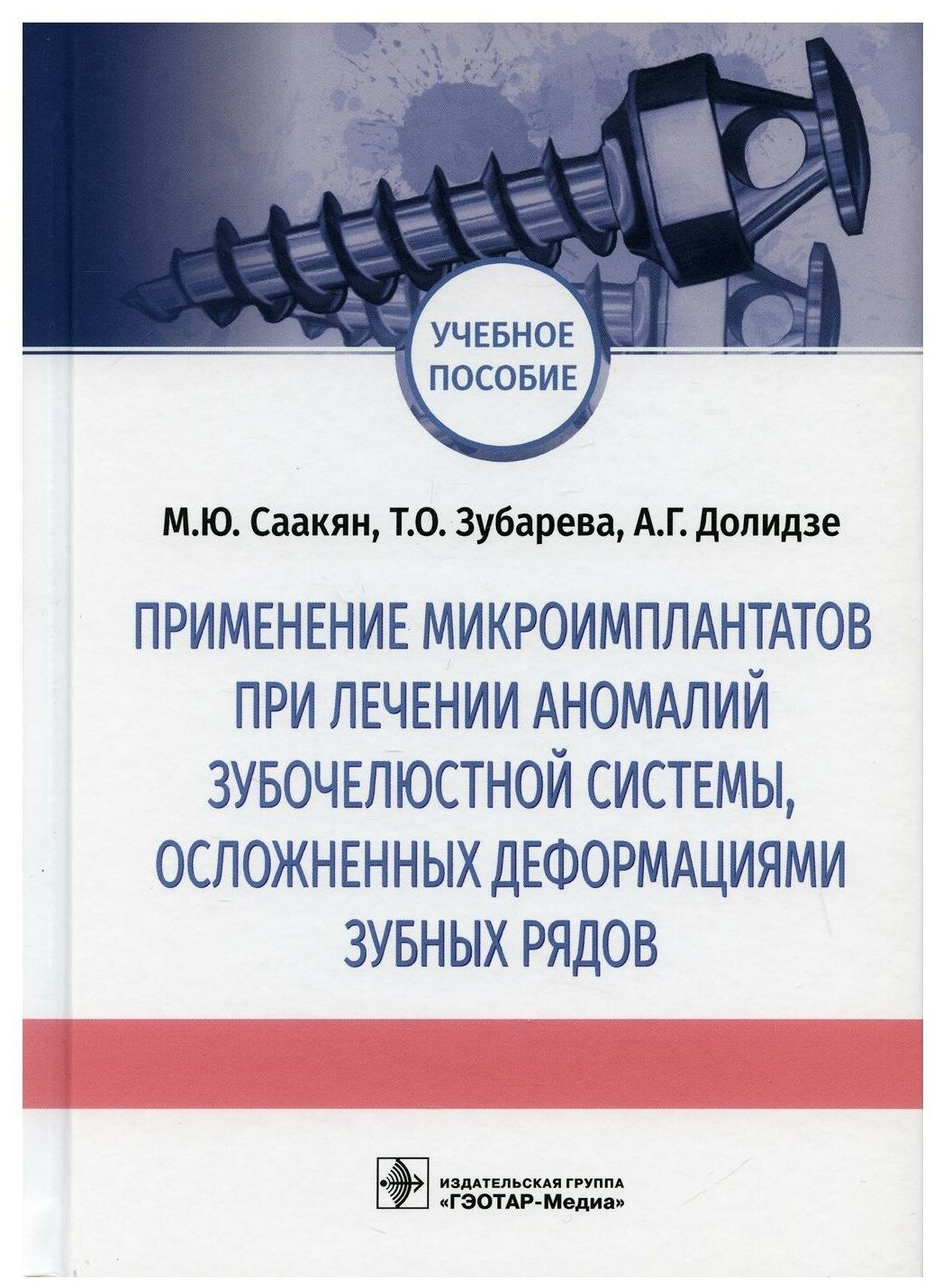 УЧЕБНОЕ ПОСОБИЕ

М.Ю. Саакян, Т.О. Зубарева, А.Г. Долидзе

ПРИМЕНЕНИЕ МИКРОИМПЛАНТАТОВ ПРИ ЛЕЧЕНИИ АНОМАЛИЙ ЗУБОЧЕЛЮСТНОЙ СИСТЕМЫ, ОСЛОЖНЕННЫХ ДЕФОРМАЦИЯМИ ЗУБНЫХ РЯДОВ

ИЗДАТЕЛЬСКАЯ ГРУППА «ГЭОТАР-Медиа»